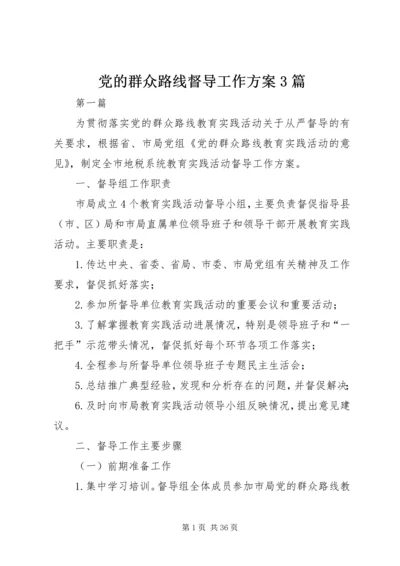 党的群众路线督导工作方案3篇

第一篇

为贯彻落实党的群众路线教育实践活动关于从严督导的有关要求，根据省、市局党组《党的群众路线教育实践活动的意见》，制定全市地税系统教育实践活动督导工作方案。

一、督导组工作职责

市局成立4个教育实践活动督导小组，主要负责督促指导县（市、区）局和市局直属单位领导班子和领导干部开展教育实践活动。主要职责是：

1.传达中央、省委、省局、市委、市局党组有关精神及工作要求，督促抓好落实；

2.参加所督导单位教育实践活动的重要会议和重要活动；

3.了解掌握教育实践活动进展情况，特别是领导班子和“一把手”示范带头情况，督促抓好每个环节各项工作落实；

4.全程参与所督导单位领导班子专题民主生活会；

5.总结推广典型经验，发现和分析存在的问题，并督促解决；

6.及时向市局教育实践活动领导小组反映情况，提出意见建议。

二、督导工作主要步骤

（一）前期准备工作

1.集中学习培训。督导组全体成员参加市局党的群众路线教

第1页 共36页